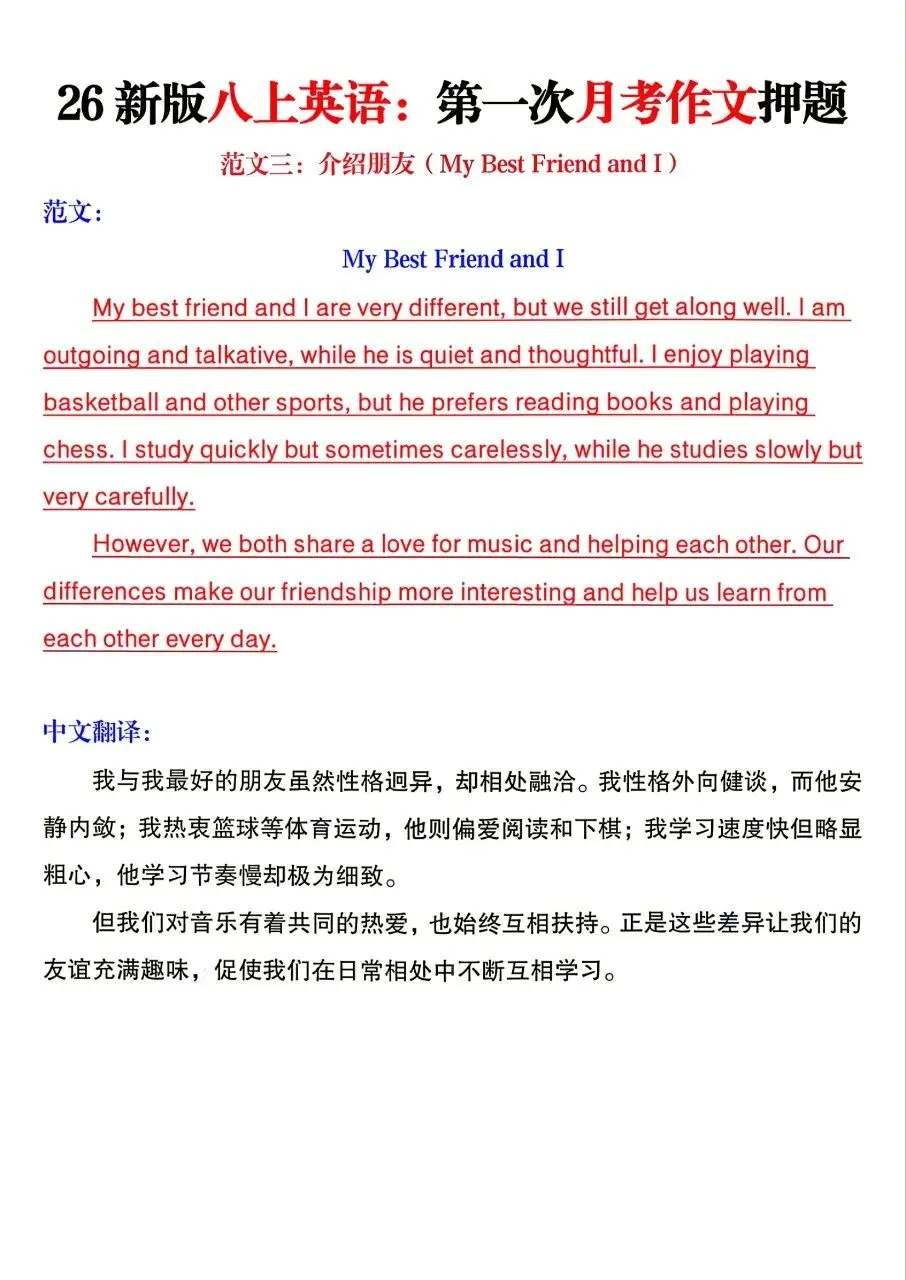 26 新版八上英语：第一次月考作文押题

范文三：介绍朋友（My Best Friend and I）

范文：

My Best Friend and I

My best friend and I are very different, but we still get along well. I am outgoing and talkative, while he is quiet and thoughtful. I enjoy playing basketball and other sports, but he prefers reading books and playing chess. I study quickly but sometimes carelessly, while he studies slowly but very carefully.

However, we both share a love for music and helping each other. Our differences make our friendship more interesting and help us learn from each other every day.

中文翻译：

我与我最好的朋友虽然性格迥异，却相处融洽。我性格外向健谈，而他安静内敛；我热衷篮球等体育运动，他则偏爱阅读和下棋；我学习速度快但略显粗心，他学习节奏慢却极为细致。

但我们对音乐有着共同的热爱，也始终互相扶持。正是这些差异让我们的友谊充满趣味，促使我们在日常相处中不断互相学习。